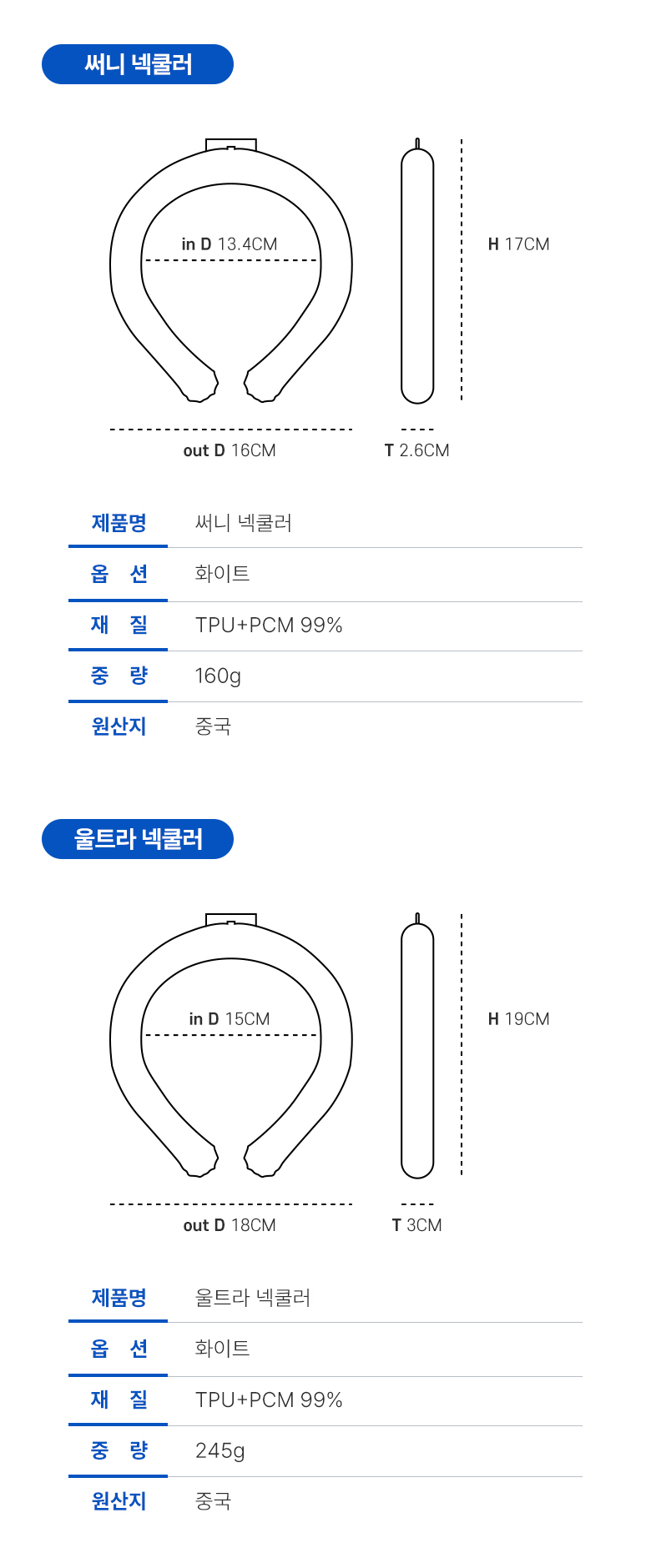 써니 넥쿨러

in D 13.4CM

H 17CM

out D 16CM

T 2.6CM

| 제품명 | 써니 넥쿨러 |
|---|---|
| 옵 션 | 화이트 |
| 재 질 | TPU+PCM 99% |
| 중 량 | 160g |
| 원산지 | 중국 |

울트라 넥쿨러

in D 15CM

H 19CM

out D 18CM

T 3CM

| 제품명 | 울트라 넥쿨러 |
|---|---|
| 옵 션 | 화이트 |
| 재 질 | TPU+PCM 99% |
| 중 량 | 245g |
| 원산지 | 중국 |